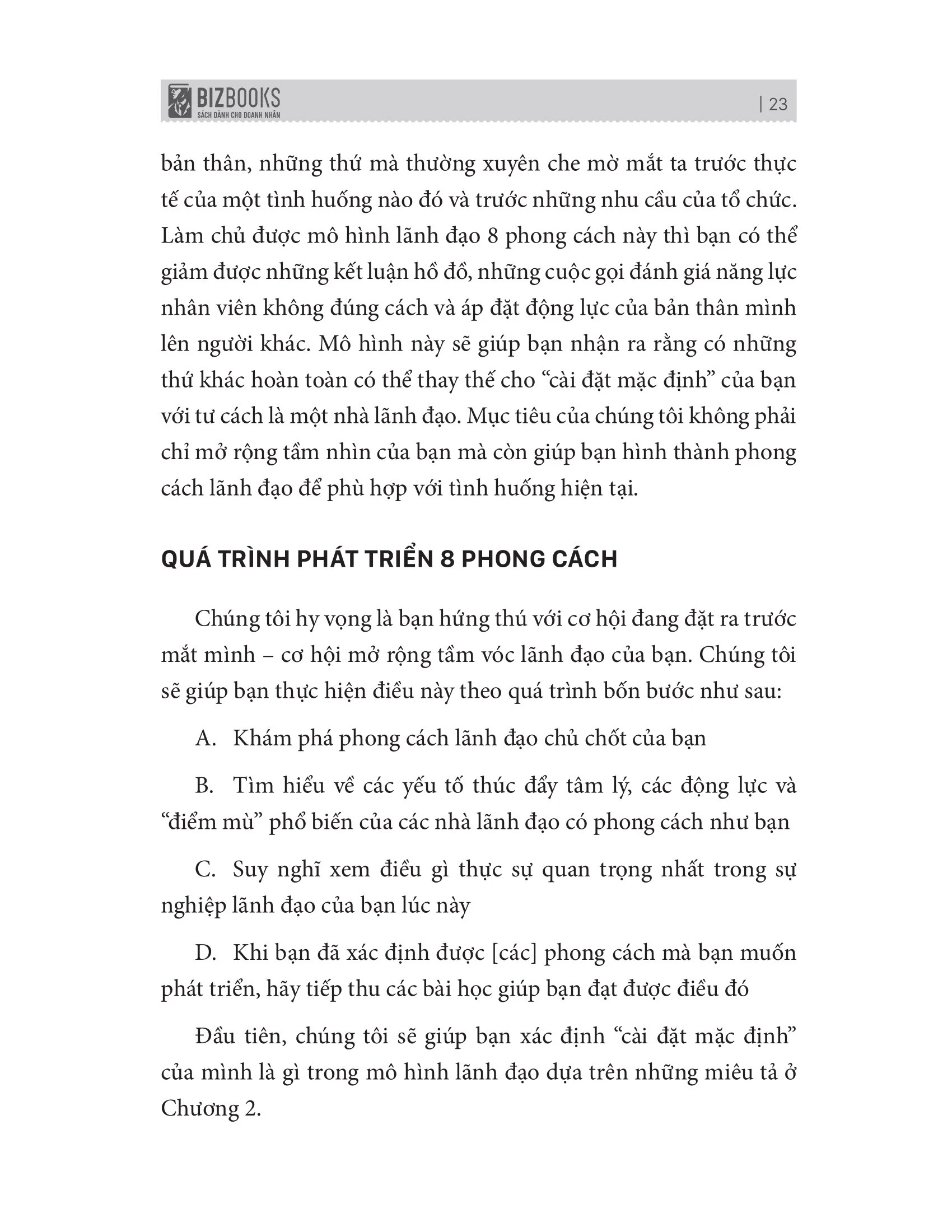 BIZBOOKS
SÁCH DÀNH CHO DOANH NHÂN
| 23

bản thân, những thứ mà thường xuyên che mờ mắt ta trước thực tế của một tình huống nào đó và trước những nhu cầu của tổ chức. Làm chủ được mô hình lãnh đạo 8 phong cách này thì bạn có thể giảm được những kết luận hồ đồ, những cuộc gọi đánh giá năng lực nhân viên không đúng cách và áp đặt động lực của bản thân mình lên người khác. Mô hình này sẽ giúp bạn nhận ra rằng có những thứ khác hoàn toàn có thể thay thế cho "cài đặt mặc định" của bạn với tư cách là một nhà lãnh đạo. Mục tiêu của chúng tôi không phải chỉ mở rộng tầm nhìn của bạn mà còn giúp bạn hình thành phong cách lãnh đạo để phù hợp với tình huống hiện tại.

QUÁ TRÌNH PHÁT TRIỂN 8 PHONG CÁCH

Chúng tôi hy vọng là bạn hứng thú với cơ hội đang đặt ra trước mắt mình – cơ hội mở rộng tầm vóc lãnh đạo của bạn. Chúng tôi sẽ giúp bạn thực hiện điều này theo quá trình bốn bước như sau:

A. Khám phá phong cách lãnh đạo chủ chốt của bạn

B. Tìm hiểu về các yếu tố thúc đẩy tâm lý, các động lực và "điểm mù" phổ biến của các nhà lãnh đạo có phong cách như bạn

C. Suy nghĩ xem điều gì thực sự quan trọng nhất trong sự nghiệp lãnh đạo của bạn lúc này

D. Khi bạn đã xác định được [các] phong cách mà bạn muốn phát triển, hãy tiếp thu các bài học giúp bạn đạt được điều đó

Đầu tiên, chúng tôi sẽ giúp bạn xác định "cài đặt mặc định" của mình là gì trong mô hình lãnh đạo dựa trên những miêu tả ở Chương 2.